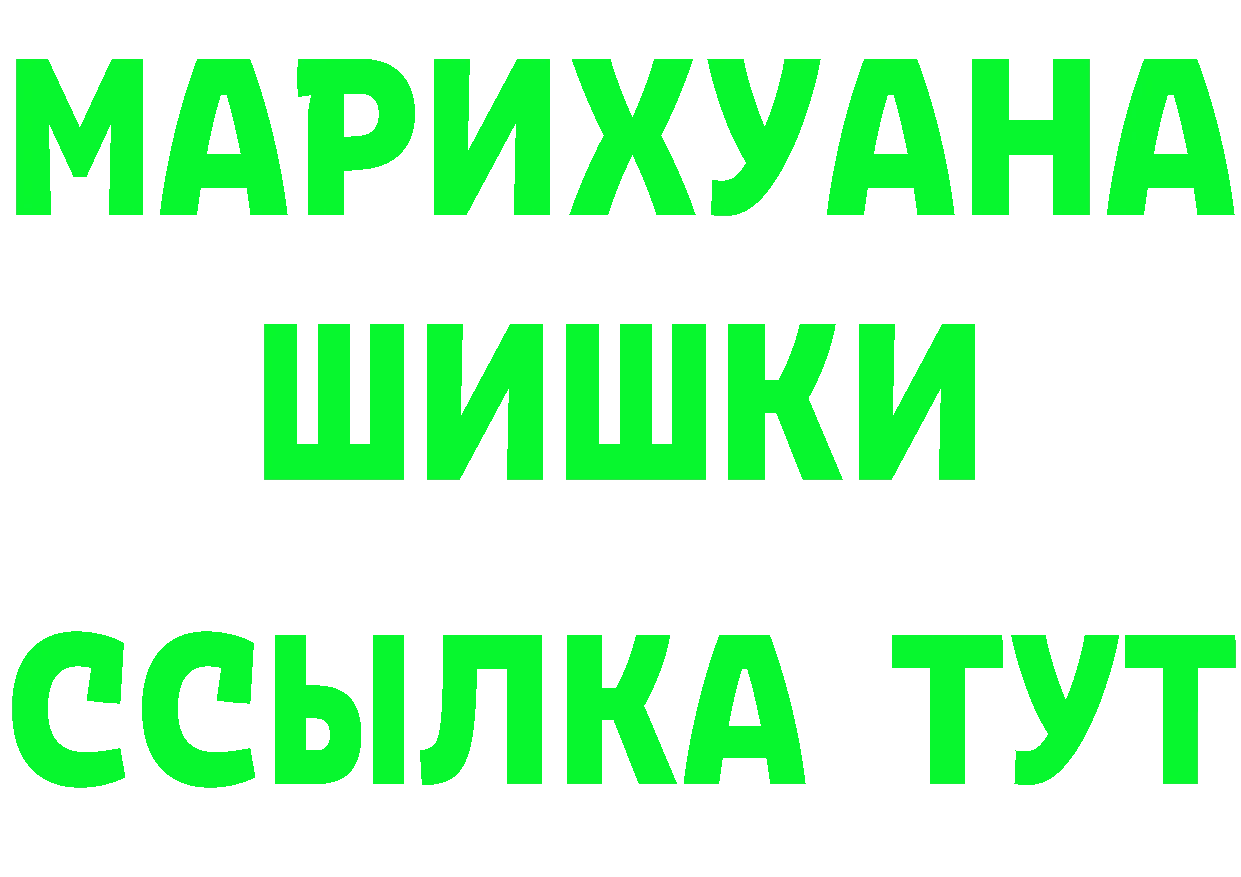 МАРИХУАНА
ШИШКИ
ССЫЛКА ТУТ